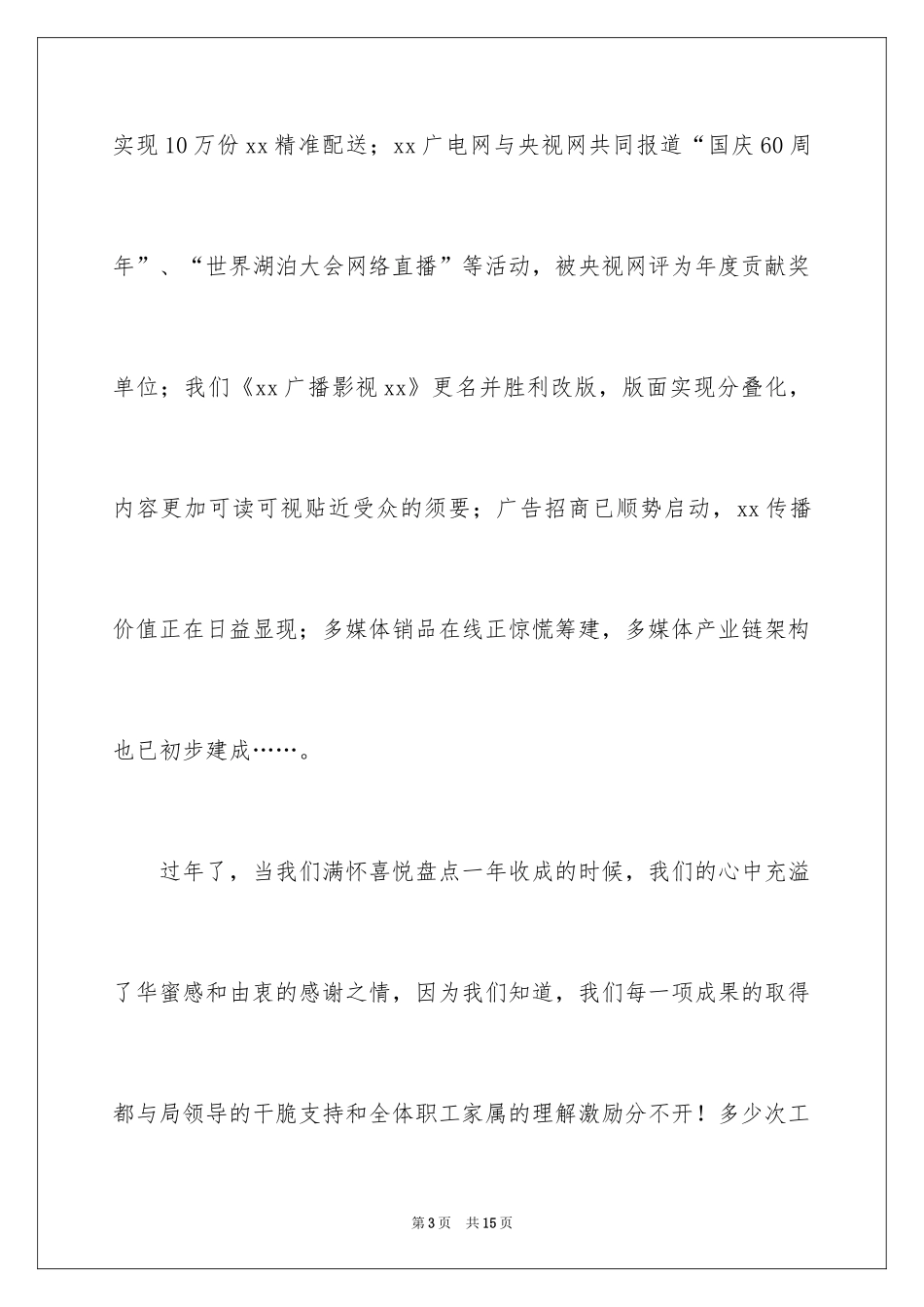 实现10万份xx精准配送；xx广电网与央视网共同报道“国庆60周年”、“世界湖泊大会网络直播”等活动，被央视网评为年度贡献奖单位；我们《xx广播影视xx》更名并胜利改版，版面实现分叠化，内容更加可读可视贴近受众的须要；广告招商已顺势启动，xx传播价值正在日益显现；多媒体销品在线正惊慌筹建，多媒体产业链架构也已初步建成……。

过年了，当我们满怀喜悦盘点一年收成的时候，我们的心中充溢了华蜜感和由衷的感谢之情，因为我们知道，我们每一项成果的取得都与局领导的干脆支持和全体职工家属的理解激励分不开！多少次工

第3页 共15页